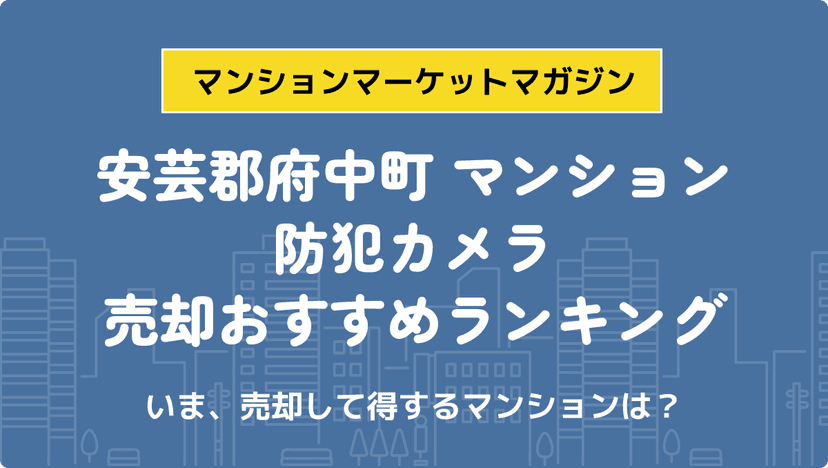 マンションマーケットマガジン

安芸郡府中町 マンション
防犯カメラ
売却おすすめランキング

いま、売却して得するマンションは？